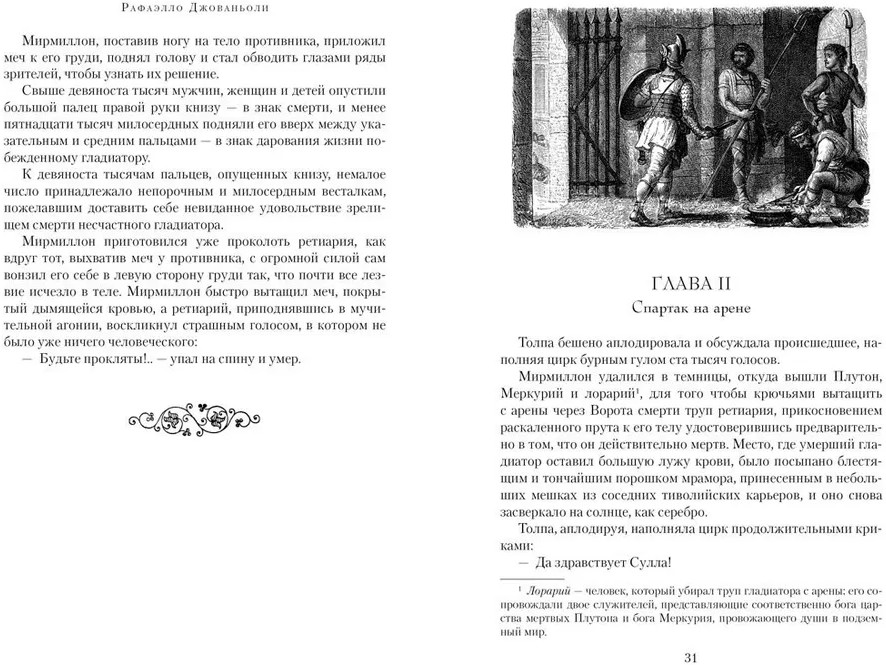 Рафаэлло Джованьоли

Мирмиллон, поставив ногу на тело противника, приложил меч к его груди, поднял голову и стал обводить глазами ряды зрителей, чтобы узнать их решение.

Свыше девяноста тысяч мужчин, женщин и детей опустили большой палец правой руки книзу — в знак смерти, и менее пятнадцати тысяч милосердных подняли его вверх между указательным и средним пальцами — в знак дарования жизни побежденному гладиатору.

К девяноста тысячам пальцев, опущенных книзу, немалое число принадлежало непорочным и милосердным весталкам, пожелавшим доставить себе невиданное удовольствие зрелищем смерти несчастного гладиатора.

Мирмиллон приготовился уже проколоть ретиария, как вдруг тот, выхватив меч у противника, с огромной силой сам вонзил его себе в левую сторону груди так, что почти все лезвие исчезло в теле. Мирмиллон быстро вытащил меч, покрытый дымящейся кровью, а ретиарий, приподнявшись в мучительной агонии, воскликнул страшным голосом, в котором не было уже ничего человеческого:

— Будьте прокляты!.. — упал на спину и умер.

ГЛАВА II
Спартак на арене

Толпа бешено аплодировала и обсуждала происшедшее, наполняя цирк бурным гулом ста тысяч голосов.

Мирмиллон удалился в темницы, откуда вышли Плутон, Меркурий и лорарий$^1$, для того чтобы крючьями вытащить с арены через Ворота смерти труп ретиария, прикосновением раскаленного прута к его телу удостоверившись предварительно в том, что он действительно мертв. Место, где умерший гладиатор оставил большую лужу крови, было посыпано блестящим и тончайшим порошком мрамора, принесенным в небольших мешках из соседних тиволийских карьеров, и оно снова засверкало на солнце, как серебро.

Толпа, аплодируя, наполняла цирк продолжительными криками:

— Да здравствует Сулла!

$^1$ Лорарий — человек, который убирал труп гладиатора с арены: его сопровождали двое служителей, представляющие соответственно бога царства мертвых Плутона и бога Меркурия, провожающего души в подземный мир.

31